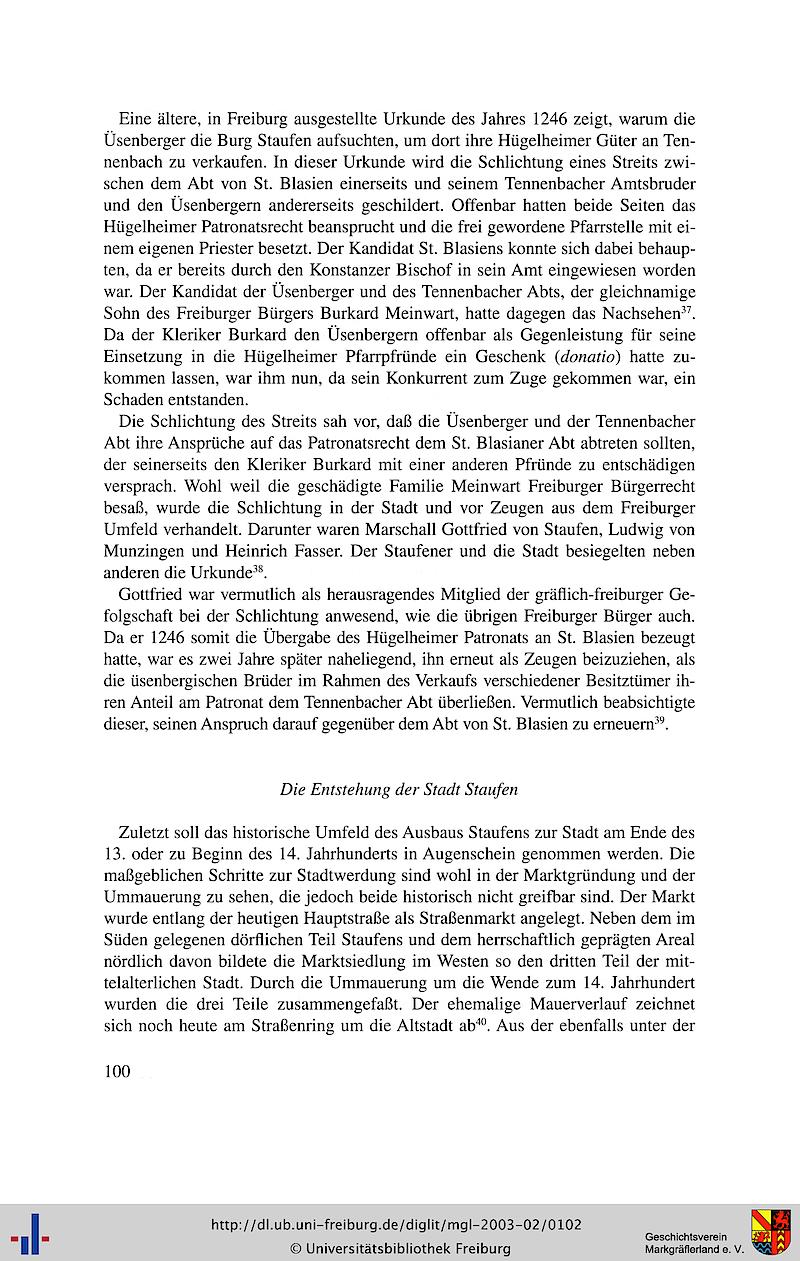 Eine ältere, in Freiburg ausgestellte Urkunde des Jahres 1246 zeigt, warum die Üsenberger die Burg Staufen aufsuchten, um dort ihre Hügelheimer Güter an Tennenbach zu verkaufen. In dieser Urkunde wird die Schlichtung eines Streits zwischen dem Abt von St. Blasien einerseits und seinem Tennenbacher Amtsbruder und den Üsenbergern andererseits geschildert. Offenbar hatten beide Seiten das Hügelheimer Patronatsrecht beansprucht und die frei gewordene Pfarrstelle mit einem eigenen Priester besetzt. Der Kandidat St. Blasiens konnte sich dabei behaupten, da er bereits durch den Konstanzer Bischof in sein Amt eingewiesen worden war. Der Kandidat der Üsenberger und des Tennenbacher Abts, der gleichnamige Sohn des Freiburger Bürgers Burkard Meinwart, hatte dagegen das Nachsehen$^{37}$. Da der Kleriker Burkard den Üsenbergern offenbar als Gegenleistung für seine Einsetzung in die Hügelheimer Pfarrpfründe ein Geschenk (donatio) hatte zukommen lassen, war ihm nun, da sein Konkurrent zum Zuge gekommen war, ein Schaden entstanden.

Die Schlichtung des Streits sah vor, daß die Üsenberger und der Tennenbacher Abt ihre Ansprüche auf das Patronatsrecht dem St. Blasianer Abt abtreten sollten, der seinerseits den Kleriker Burkard mit einer anderen Pfründe zu entschädigen versprach. Wohl weil die geschädigte Familie Meinwart Freiburger Bürgerrecht besaß, wurde die Schlichtung in der Stadt und vor Zeugen aus dem Freiburger Umfeld verhandelt. Darunter waren Marschall Gottfried von Staufen, Ludwig von Munzingen und Heinrich Fasser. Der Staufener und die Stadt besiegelten neben anderen die Urkunde$^{38}$.

Gottfried war vermutlich als herausragendes Mitglied der gräflich-freiburger Gefolgschaft bei der Schlichtung anwesend, wie die übrigen Freiburger Bürger auch. Da er 1246 somit die Übergabe des Hügelheimer Patronats an St. Blasien bezeugt hatte, war es zwei Jahre später naheliegend, ihn erneut als Zeugen beizuziehen, als die üsenbergischen Brüder im Rahmen des Verkaufs verschiedener Besitztümer ihren Anteil am Patronat dem Tennenbacher Abt überließen. Vermutlich beabsichtigte dieser, seinen Anspruch darauf gegenüber dem Abt von St. Blasien zu erneuern$^{39}$.

Die Entstehung der Stadt Staufen

Zuletzt soll das historische Umfeld des Ausbaus Staufens zur Stadt am Ende des 13. oder zu Beginn des 14. Jahrhunderts in Augenschein genommen werden. Die maßgeblichen Schritte zur Stadtwerdung sind wohl in der Marktgründung und der Ummauerung zu sehen, die jedoch beide historisch nicht greifbar sind. Der Markt wurde entlang der heutigen Hauptstraße als Straßenmarkt angelegt. Neben dem im Süden gelegenen dörflichen Teil Staufens und dem herrschaftlich geprägten Areal nördlich davon bildete die Marktsiedlung im Westen so den dritten Teil der mittelalterlichen Stadt. Durch die Ummauerung um die Wende zum 14. Jahrhundert wurden die drei Teile zusammengefaßt. Der ehemalige Mauerverlauf zeichnet sich noch heute am Straßenring um die Altstadt ab$^{40}$. Aus der ebenfalls unter der

100

http://dl.ub.uni-freiburg.de/diglit/mgl-2003-02/0102
© Universitätsbibliothek Freiburg

Geschichtsverein Markgräflerland e. V.